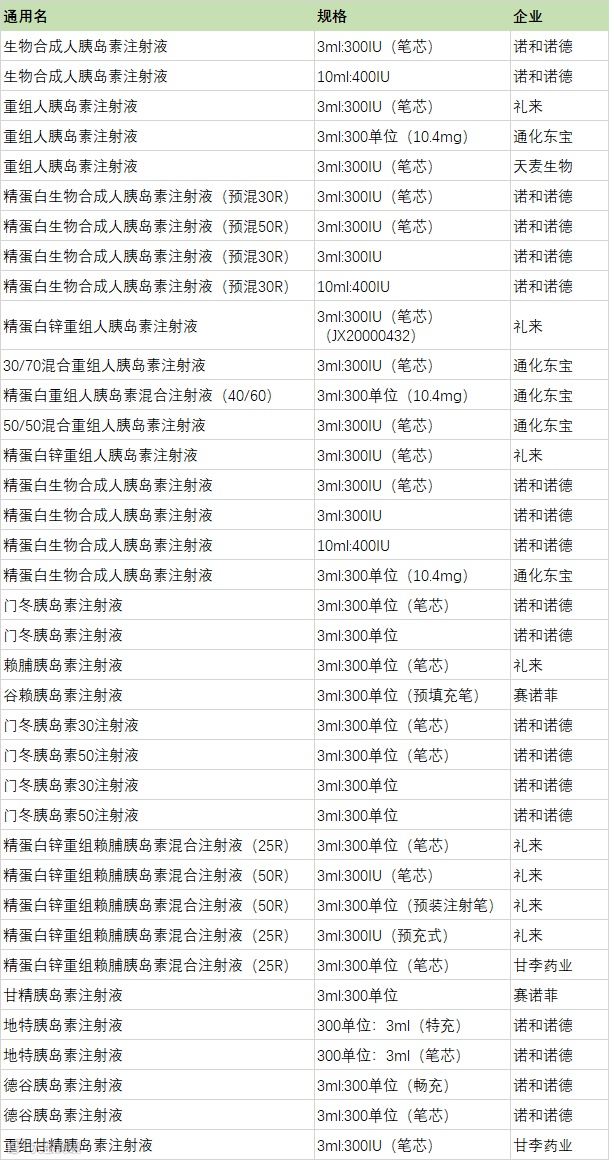 | 通用名 | 规格 | 企业 |
|---|---|---|
| 生物合成人胰岛素注射液 | 3ml:300IU（笔芯） | 诺和诺德 |
| 生物合成人胰岛素注射液 | 10ml:400IU | 诺和诺德 |
| 重组人胰岛素注射液 | 3ml:300IU（笔芯） | 礼来 |
| 重组人胰岛素注射液 | 3ml:300单位（10.4mg） | 通化东宝 |
| 重组人胰岛素注射液 | 3ml:300IU（笔芯） | 天麦生物 |
| 精蛋白生物合成人胰岛素注射液（预混30R） | 3ml:300IU（笔芯） | 诺和诺德 |
| 精蛋白生物合成人胰岛素注射液（预混50R） | 3ml:300IU（笔芯） | 诺和诺德 |
| 精蛋白生物合成人胰岛素注射液（预混30R） | 3ml:300IU | 诺和诺德 |
| 精蛋白生物合成人胰岛素注射液（预混30R） | 10ml:400IU | 诺和诺德 |
| 精蛋白锌重组人胰岛素注射液 | 3ml:300IU（笔芯）（JX20000432） | 礼来 |
| 30/70混合重组人胰岛素注射液 | 3ml:300IU（笔芯） | 通化东宝 |
| 精蛋白重组人胰岛素混合注射液（40/60） | 3ml:300单位（10.4mg） | 通化东宝 |
| 50/50混合重组人胰岛素注射液 | 3ml:300IU（笔芯） | 通化东宝 |
| 精蛋白锌重组人胰岛素注射液 | 3ml:300IU（笔芯） | 礼来 |
| 精蛋白生物合成人胰岛素注射液 | 3ml:300IU（笔芯） | 诺和诺德 |
| 精蛋白生物合成人胰岛素注射液 | 3ml:300IU | 诺和诺德 |
| 精蛋白生物合成人胰岛素注射液 | 10ml:400IU | 诺和诺德 |
| 精蛋白生物合成人胰岛素注射液 | 3ml:300单位（10.4mg） | 通化东宝 |
| 门冬胰岛素注射液 | 3ml:300单位（笔芯） | 诺和诺德 |
| 门冬胰岛素注射液 | 3ml:300单位 | 诺和诺德 |
| 赖脯胰岛素注射液 | 3ml:300单位（笔芯） | 礼来 |
| 谷赖胰岛素注射液 | 3ml:300单位（预填充笔） | 赛诺菲 |
| 门冬胰岛素30注射液 | 3ml:300单位（笔芯） | 诺和诺德 |
| 门冬胰岛素50注射液 | 3ml:300单位（笔芯） | 诺和诺德 |
| 门冬胰岛素30注射液 | 3ml:300单位 | 诺和诺德 |
| 门冬胰岛素50注射液 | 3ml:300单位 | 诺和诺德 |
| 精蛋白锌重组赖脯胰岛素混合注射液（25R） | 3ml:300单位（笔芯） | 礼来 |
| 精蛋白锌重组赖脯胰岛素混合注射液（50R） | 3ml:300IU（笔芯） | 礼来 |
| 精蛋白锌重组赖脯胰岛素混合注射液（50R） | 3ml:300单位（预装注射笔） | 礼来 |
| 精蛋白锌重组赖脯胰岛素混合注射液（25R） | 3ml:300IU（预充式） | 礼来 |
| 精蛋白锌重组赖脯胰岛素混合注射液（25R） | 3ml:300单位（笔芯） | 甘李药业 |
| 甘精胰岛素注射液 | 3ml:300单位 | 赛诺菲 |
| 地特胰岛素注射液 | 300单位：3ml（特充） | 诺和诺德 |
| 地特胰岛素注射液 | 300单位：3ml（笔芯） | 诺和诺德 |
| 德谷胰岛素注射液 | 3ml:300单位（畅充） | 诺和诺德 |
| 德谷胰岛素注射液 | 3ml:300单位（笔芯） | 诺和诺德 |
| 重组甘精胰岛素注射液 | 3ml:300IU（笔芯） | 甘李药业 |